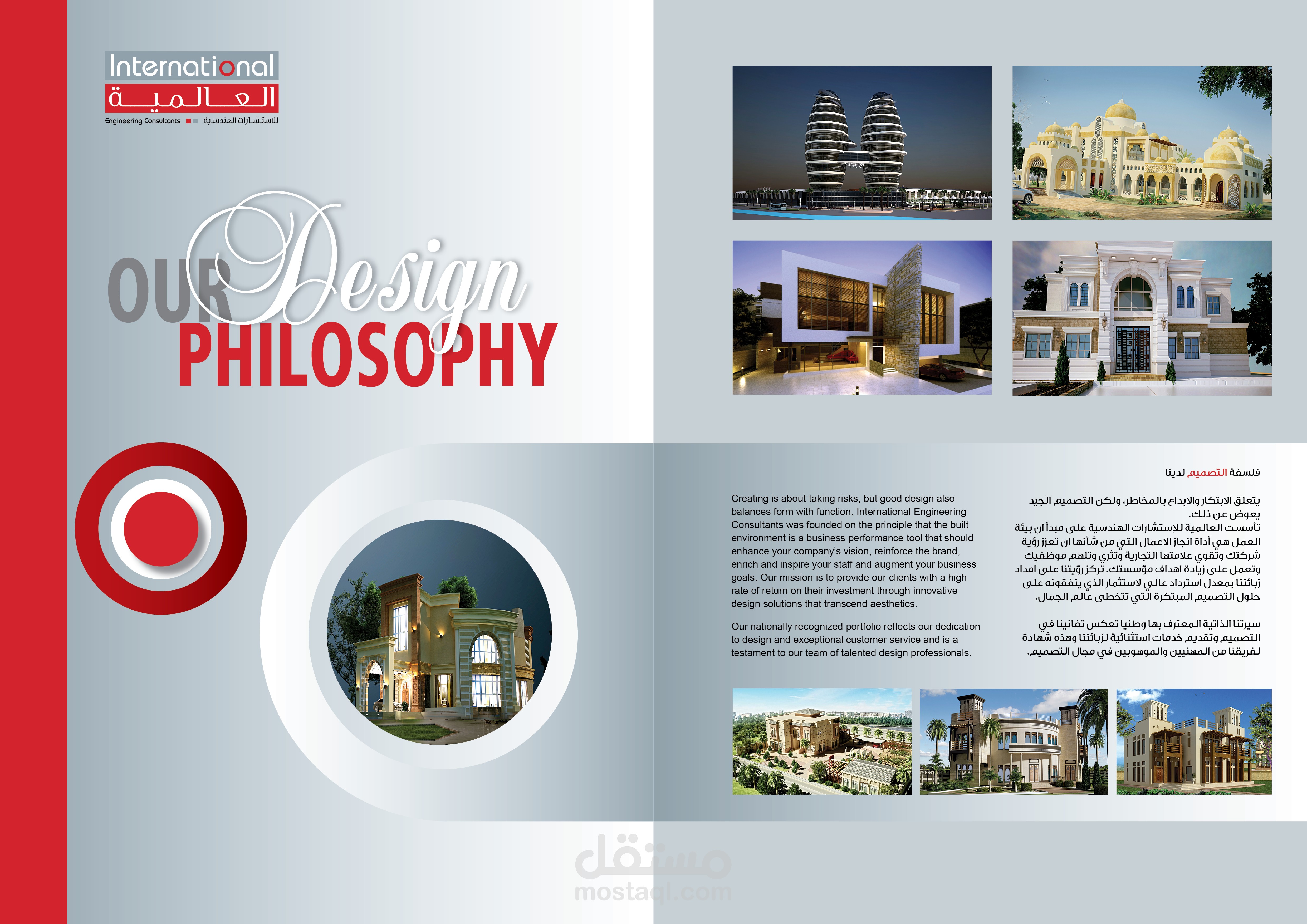 International
العالمية
Engineering Consultants للاستشارات الهندسية

OUR Design
PHILOSOPHY

Creating is about taking risks, but good design also balances form with function. International Engineering Consultants was founded on the principle that the built environment is a business performance tool that should enhance your company's vision, reinforce the brand, enrich and inspire your staff and augment your business goals. Our mission is to provide our clients with a high rate of return on their investment through innovative design solutions that transcend aesthetics.

Our nationally recognized portfolio reflects our dedication to design and exceptional customer service and is a testament to our team of talented design professionals.

فلسفة التصميم لدينا

يتعلق الابتكار والابداع بالمخاطر، ولكن التصميم الجيد يعوض عن ذلك.
تأسست العالمية للإستشارات الهندسية على مبدأ ان بيئة العمل هي أداة انجاز الاعمال التي من شأنها ان تعزز رؤية شركتك وتقوي علامتها التجارية وتثري وتلهم موظفيك وتعمل على زيادة اهداف مؤسستك. تركز رؤيتنا على امداد زبائننا بمعدل استرداد عالي لاستثمار الذي ينفقونه على حلول التصميم المبتكرة التي تتخطى عالم الجمال.

سيرتنا الذاتية المعترف بها وطنيا تعكس تفانينا في التصميم وتقديم خدمات استثنائية لزبائننا وهذه شهادة لفريقنا من المهنيين والموهوبين في مجال التصميم.

مستقل
mostaql.com